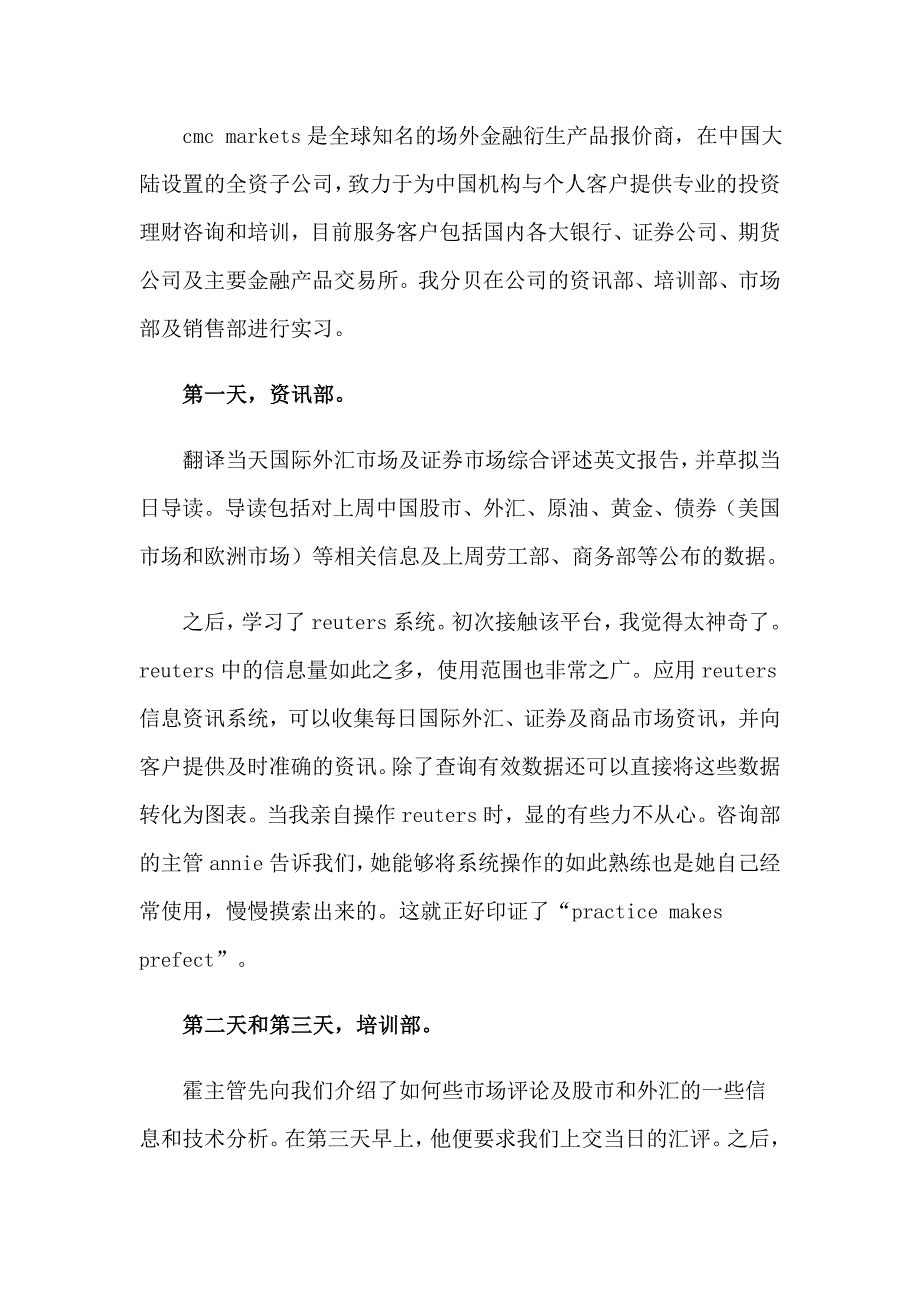 cmc markets 是全球知名的场外金融衍生产品报价商，在中国大陆设置的全资子公司，致力于为中国机构与个人客户提供专业的投资理财咨询和培训，目前服务客户包括国内各大银行、证券公司、期货公司及主要金融产品交易所。我分贝在公司的资讯部、培训部、市场部及销售部进行实习。

第一天，资讯部。

翻译当天国际外汇市场及证券市场综合评述英文报告，并草拟当日导读。导读包括对上周中国股市、外汇、原油、黄金、债券（美国市场和欧洲市场）等相关信息及上周劳工部、商务部等公布的数据。

之后，学习了 reuters 系统。初次接触该平台，我觉得太神奇了。reuters 中的信息量如此之多，使用范围也非常之广。应用 reuters 信息资讯系统，可以收集每日国际外汇、证券及商品市场资讯，并向客户提供及时准确的资讯。除了查询有效数据还可以直接将这些数据转化为图表。当我亲自操作 reuters 时，显的有些力不从心。咨询部的主管 annie 告诉我们，她能够将系统操作的如此熟练也是她自己经常使用，慢慢摸索出来的。这就正好印证了“practice makes prefect”。

第二天和第三天，培训部。

霍主管先向我们介绍了如何些市场评论及股市和外汇的一些信息和技术分析。在第三天早上，他便要求我们上交当日的汇评。之后，